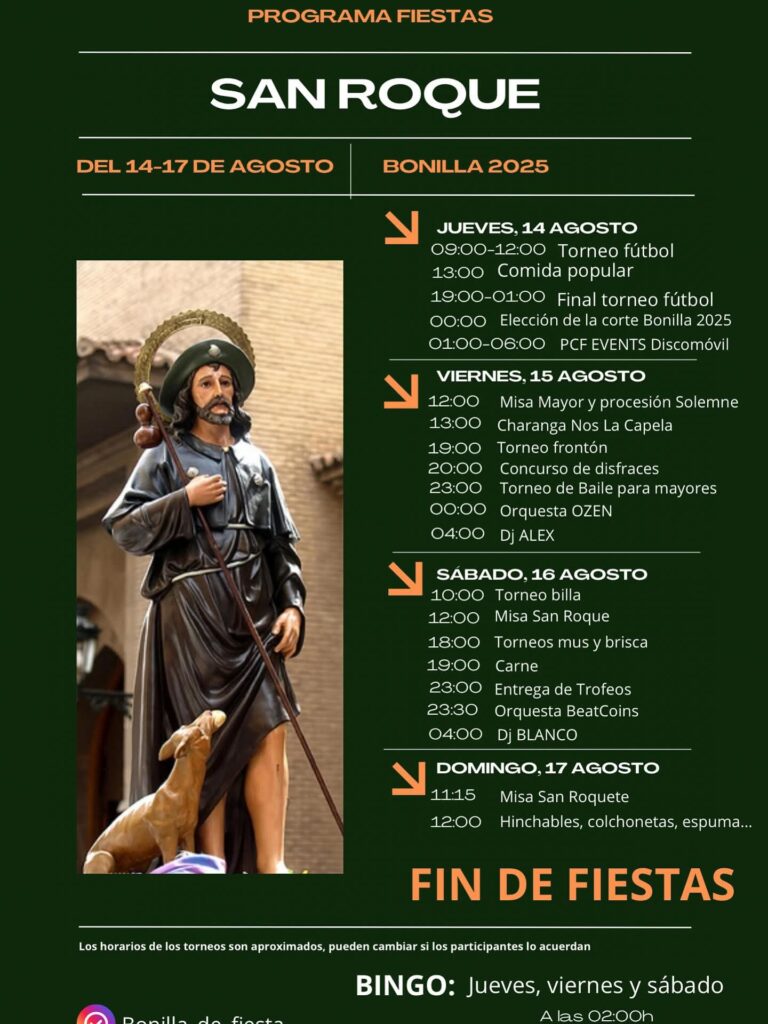 PROGRAMA FIESTAS

SAN ROQUE

DEL 14-17 DE AGOSTO

BONILLA 2025

JUEVES, 14 AGOSTO
09:00-12:00 Torneo fútbol
13:00 Comida popular
19:00-01:00 Final torneo fútbol
00:00 Elección de la corte Bonilla 2025
01:00-06:00 PCF EVENTS Discomóvil

VIERNES, 15 AGOSTO
12:00 Misa Mayor y procesión Solemne
13:00 Charanga Nos La Capela
19:00 Torneo frontón
20:00 Concurso de disfraces
23:00 Torneo de Baile para mayores
00:00 Orquesta OZEN
04:00 Dj ALEX

SÁBADO, 16 AGOSTO
10:00 Torneo billa
12:00 Misa San Roque
18:00 Torneos mus y brisca
19:00 Carne
23:00 Entrega de Trofeos
23:30 Orquesta BeatCoins
04:00 Dj BLANCO

DOMINGO, 17 AGOSTO
11:15 Misa San Roquete
12:00 Hinchables, colchonetas, espuma...

FIN DE FIESTAS

Los horarios de los torneos son aproximados, pueden cambiar si los participantes lo acuerdan

BINGO: Jueves, viernes y sábado
A las 02:00h

Bonilla_de_fiesta